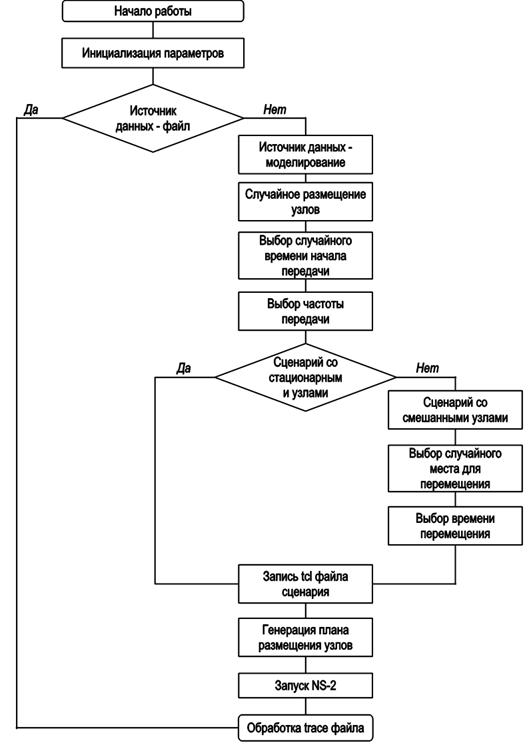 Начало работы

Инициализация параметров

Да

Источник данных - файл

Нет

Источник данных - моделирование

Случайное размещение узлов

Выбор случайного времени начала передачи

Выбор частоты передачи

Да

Сценарий со стационарным и узлами

Нет

Сценарий со смешанными узлами

Выбор случайного места для перемещения

Выбор времени перемещения

Запись tcl файла сценария

Генерация плана размещения узлов

Запуск NS-2

Обработка trace файла